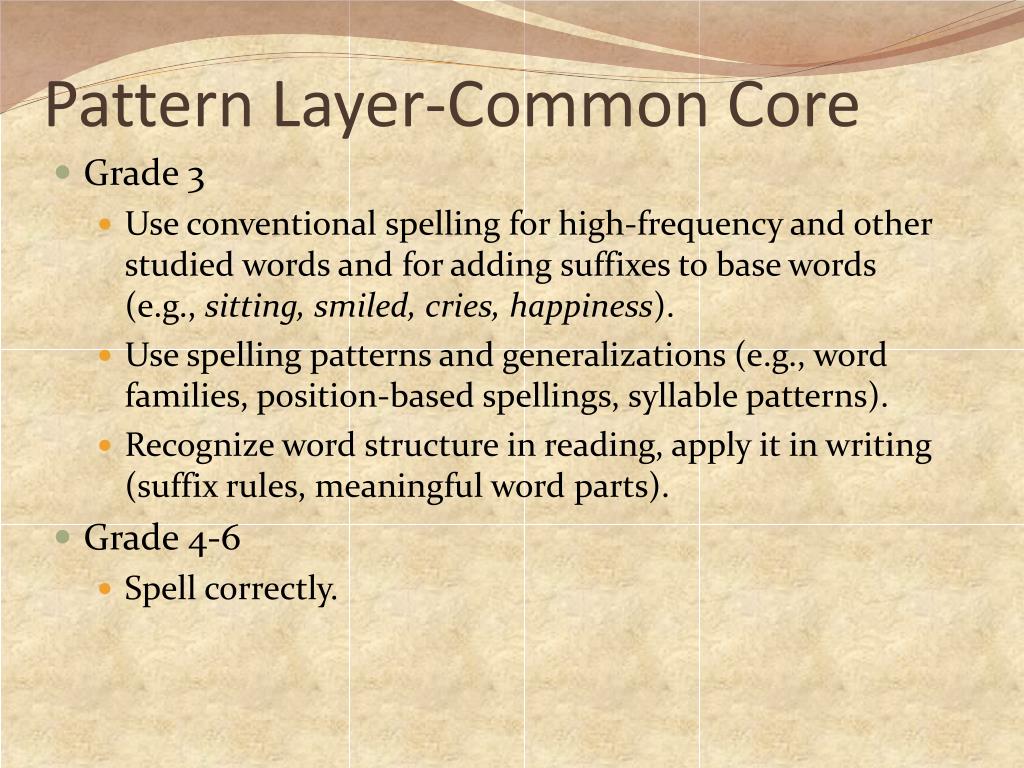 Pattern Layer-Common Core

• Grade 3

• Use conventional spelling for high-frequency and other studied words and for adding suffixes to base words (e.g., sitting, smiled, cries, happiness).

• Use spelling patterns and generalizations (e.g., word families, position-based spellings, syllable patterns).

• Recognize word structure in reading, apply it in writing (suffix rules, meaningful word parts).

• Grade 4-6

• Spell correctly.